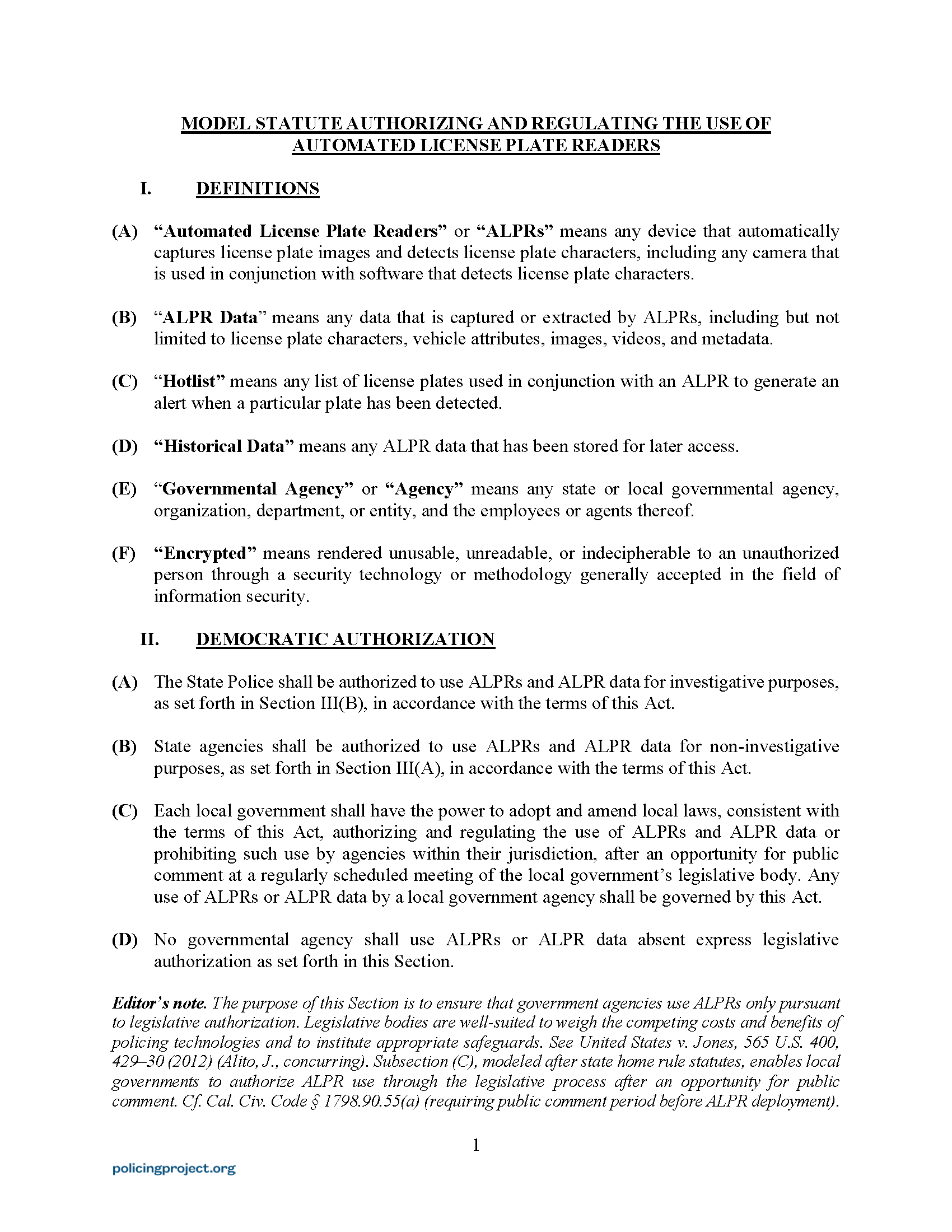 MODEL STATUTE AUTHORIZING AND REGULATING THE USE OF AUTOMATED LICENSE PLATE READERS

I. DEFINITIONS

(A) "Automated License Plate Readers" or "ALPRs" means any device that automatically captures license plate images and detects license plate characters, including any camera that is used in conjunction with software that detects license plate characters.

(B) "ALPR Data" means any data that is captured or extracted by ALPRs, including but not limited to license plate characters, vehicle attributes, images, videos, and metadata.

(C) "Hotlist" means any list of license plates used in conjunction with an ALPR to generate an alert when a particular plate has been detected.

(D) "Historical Data" means any ALPR data that has been stored for later access.

(E) "Governmental Agency" or "Agency" means any state or local governmental agency, organization, department, or entity, and the employees or agents thereof.

(F) "Encrypted" means rendered unusable, unreadable, or indecipherable to an unauthorized person through a security technology or methodology generally accepted in the field of information security.

II. DEMOCRATIC AUTHORIZATION

(A) The State Police shall be authorized to use ALPRs and ALPR data for investigative purposes, as set forth in Section III(B), in accordance with the terms of this Act.

(B) State agencies shall be authorized to use ALPRs and ALPR data for non-investigative purposes, as set forth in Section III(A), in accordance with the terms of this Act.

(C) Each local government shall have the power to adopt and amend local laws, consistent with the terms of this Act, authorizing and regulating the use of ALPRs and ALPR data or prohibiting such use by agencies within their jurisdiction, after an opportunity for public comment at a regularly scheduled meeting of the local government's legislative body. Any use of ALPRs or ALPR data by a local government agency shall be governed by this Act.

(D) No governmental agency shall use ALPRs or ALPR data absent express legislative authorization as set forth in this Section.

Editor's note. The purpose of this Section is to ensure that government agencies use ALPRs only pursuant to legislative authorization. Legislative bodies are well-suited to weigh the competing costs and benefits of policing technologies and to institute appropriate safeguards. See United States v. Jones, 565 U.S. 400, 429–30 (2012) (Alito, J., concurring). Subsection (C), modeled after state home rule statutes, enables local governments to authorize ALPR use through the legislative process after an opportunity for public comment. Cf. Cal. Civ. Code § 1798.90.55(a) (requiring public comment period before ALPR deployment).

1

policingproject.org